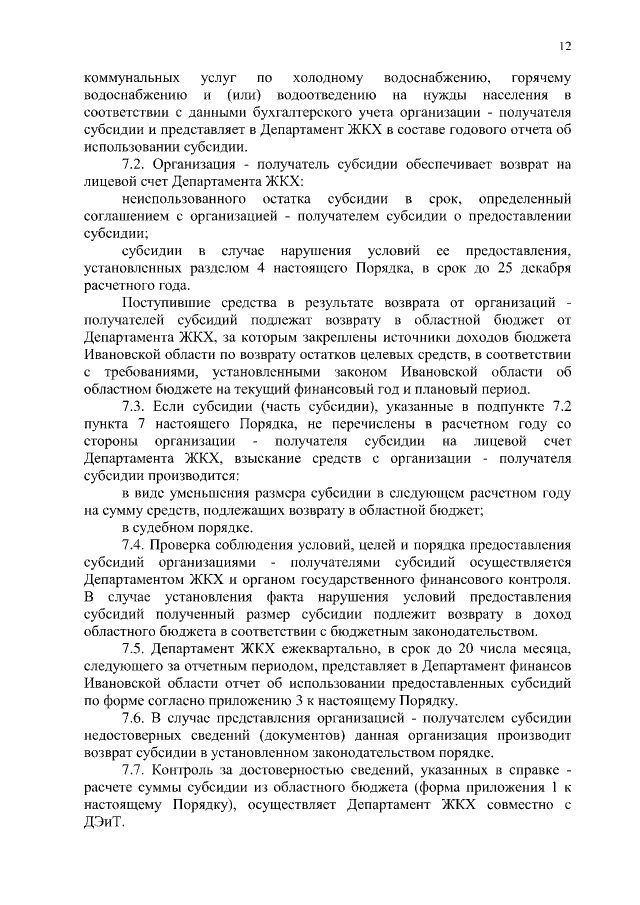 12

коммунальных услуг по холодному водоснабжению, горячему водоснабжению и (или) водоотведению на нужды населения в соответствии с данными бухгалтерского учета организации - получателя субсидии и представляет в Департамент ЖКХ в составе годового отчета об использовании субсидии.

7.2. Организация - получатель субсидии обеспечивает возврат на лицевой счет Департамента ЖКХ:

неиспользованного остатка субсидии в срок, определенный соглашением с организацией - получателем субсидии о предоставлении субсидии;

субсидии в случае нарушения условий ее предоставления, установленных разделом 4 настоящего Порядка, в срок до 25 декабря расчетного года.

Поступившие средства в результате возврата от организаций - получателей субсидий подлежат возврату в областной бюджет от Департамента ЖКХ, за которым закреплены источники доходов бюджета Ивановской области по возврату остатков целевых средств, в соответствии с требованиями, установленными законом Ивановской области об областном бюджете на текущий финансовый год и плановый период.

7.3. Если субсидии (часть субсидии), указанные в подпункте 7.2 пункта 7 настоящего Порядка, не перечислены в расчетном году со стороны организации - получателя субсидии на лицевой счет Департамента ЖКХ, взыскание средств с организации - получателя субсидии производится:

в виде уменьшения размера субсидии в следующем расчетном году на сумму средств, подлежащих возврату в областной бюджет;

в судебном порядке.

7.4. Проверка соблюдения условий, целей и порядка предоставления субсидий организациями - получателями субсидий осуществляется Департаментом ЖКХ и органом государственного финансового контроля. В случае установления факта нарушения условий предоставления субсидий полученный размер субсидии подлежит возврату в доход областного бюджета в соответствии с бюджетным законодательством.

7.5. Департамент ЖКХ ежеквартально, в срок до 20 числа месяца, следующего за отчетным периодом, представляет в Департамент финансов Ивановской области отчет об использовании предоставленных субсидий по форме согласно приложению 3 к настоящему Порядку.

7.6. В случае представления организацией - получателем субсидии недостоверных сведений (документов) данная организация производит возврат субсидии в установленном законодательством порядке.

7.7. Контроль за достоверностью сведений, указанных в справке - расчете суммы субсидии из областного бюджета (форма приложения 1 к настоящему Порядку), осуществляет Департамент ЖКХ совместно с ДЭиТ.